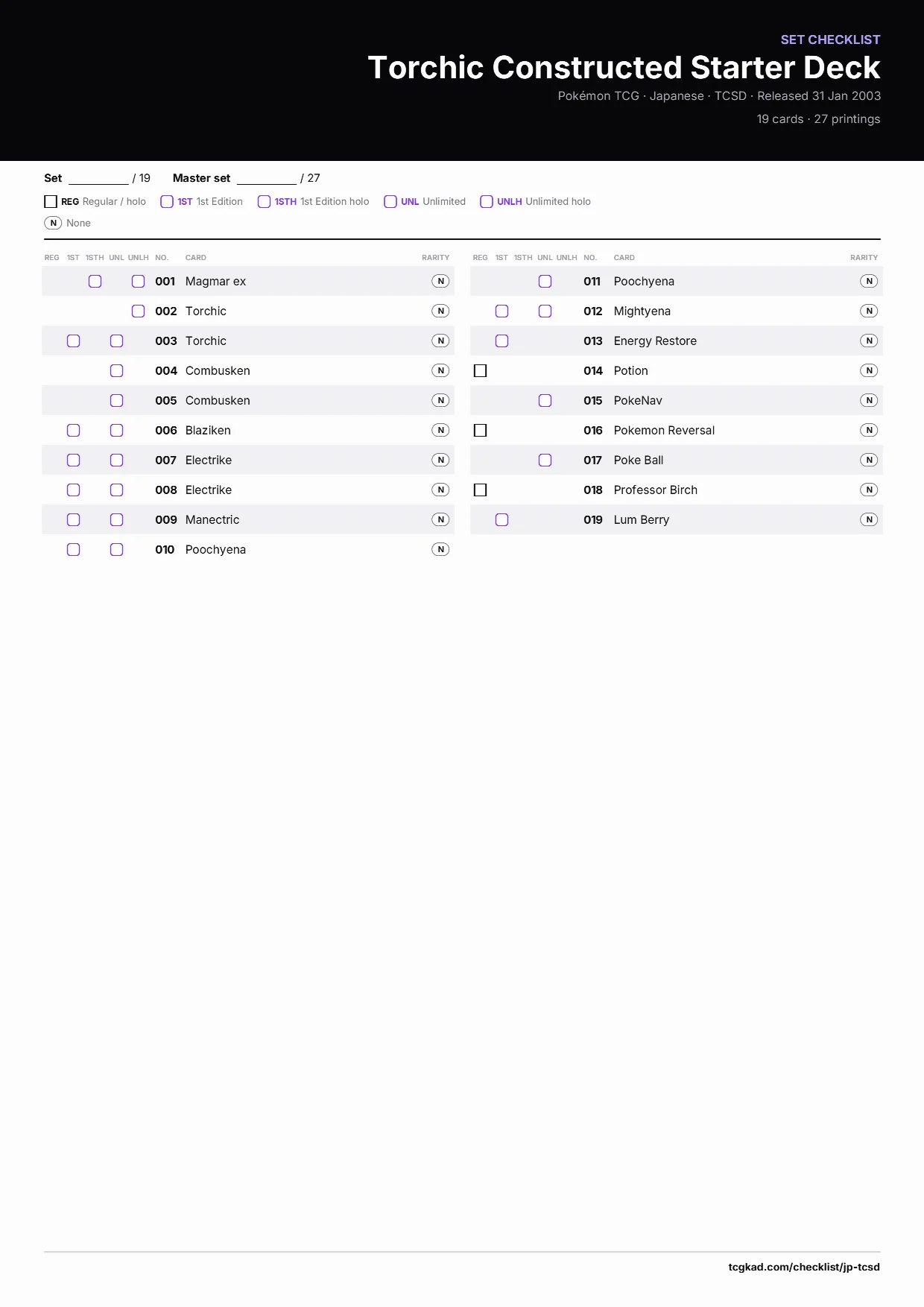 SET CHECKLIST
Torchic Constructed Starter Deck
Pokémon TCG · Japanese · TCSD · Released 31 Jan 2003
19 cards · 27 printings

Set ________ / 19 Master set ________ / 27

REG Regular / holo 1ST 1st Edition 1STH 1st Edition holo UNL Unlimited UNLH Unlimited holo
N None

| REG | 1ST | 1STH | UNL | UNLH | NO. | CARD | RARITY |
|---|---|---|---|---|---|---|---|
| | | ☐ | | ☐ | 001 | Magmar ex | N |
| | | | | ☐ | 002 | Torchic | N |
| | ☐ | | ☐ | | 003 | Torchic | N |
| | | | ☐ | | 004 | Combusken | N |
| | | | ☐ | | 005 | Combusken | N |
| | ☐ | | ☐ | | 006 | Blaziken | N |
| | ☐ | | ☐ | | 007 | Electrike | N |
| | ☐ | | ☐ | | 008 | Electrike | N |
| | ☐ | | ☐ | | 009 | Manectric | N |
| | ☐ | | ☐ | | 010 | Poochyena | N |

| REG | 1ST | 1STH | UNL | UNLH | NO. | CARD | RARITY |
|---|---|---|---|---|---|---|---|
| | | | ☐ | | 011 | Poochyena | N |
| | ☐ | | ☐ | | 012 | Mightyena | N |
| | ☐ | | | | 013 | Energy Restore | N |
| ☐ | | | | | 014 | Potion | N |
| | | | ☐ | | 015 | PokeNav | N |
| ☐ | | | | | 016 | Pokemon Reversal | N |
| | | | ☐ | | 017 | Poke Ball | N |
| ☐ | | | | | 018 | Professor Birch | N |
| | ☐ | | | | 019 | Lum Berry | N |

tcgkad.com/checklist/jp-tcsd